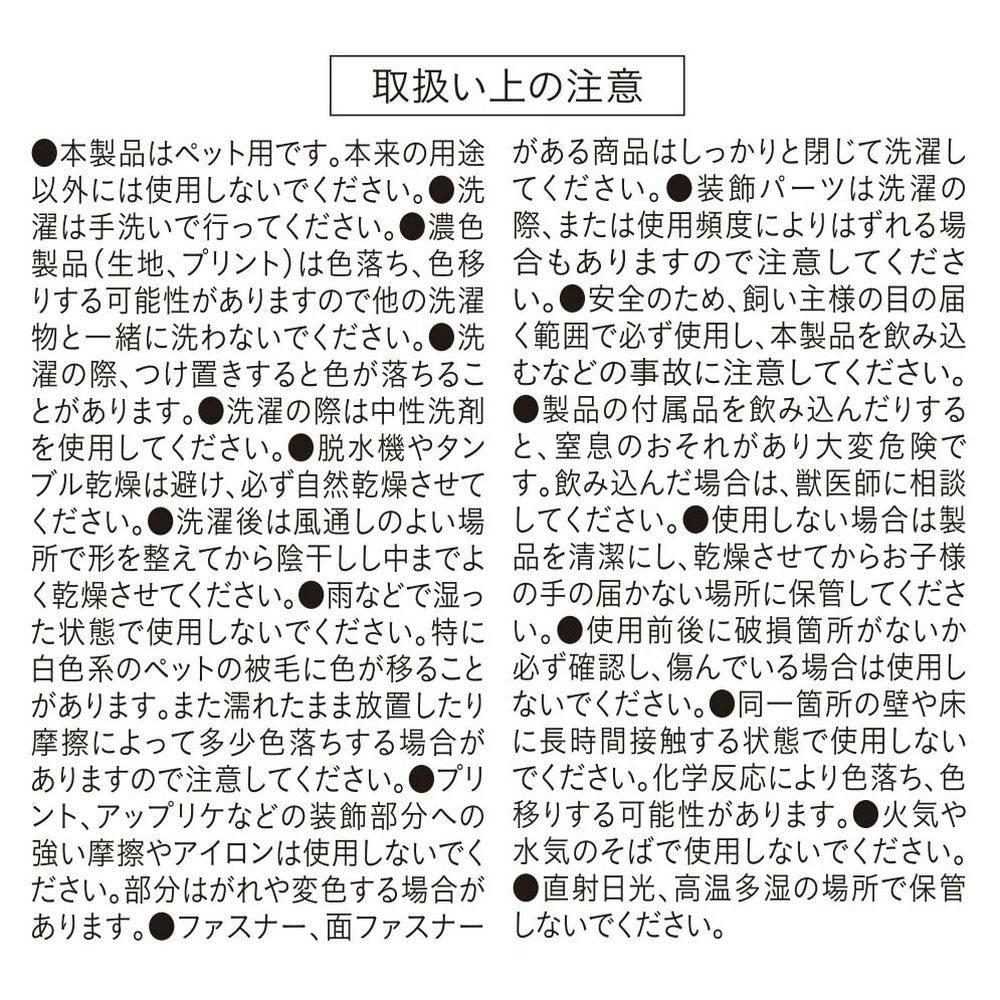 取扱い上の注意

●本製品はペット用です。本来の用途以外には使用しないでください。●洗濯は手洗いで行ってください。●濃色製品(生地、プリント)は色落ち、色移りする可能性がありますので他の洗濯物と一緒に洗わないでください。●洗濯の際、つけ置きすると色が落ちることがあります。●洗濯の際は中性洗剤を使用してください。●脱水機やタンブル乾燥は避け、必ず自然乾燥させてください。●洗濯後は風通しのよい場所で形を整えてから陰干しし中までよく乾燥させてください。●雨などで湿った状態で使用しないでください。特に白色系のペットの被毛に色が移ることがあります。また濡れたまま放置したり摩擦によって多少色落ちする場合がありますので注意してください。●プリント、アップリケなどの装飾部分への強い摩擦やアイロンは使用しないでください。部分はがれや変色する場合があります。●ファスナー、面ファスナーがある商品はしっかりと閉じて洗濯してください。●装飾パーツは洗濯の際、または使用頻度によりはずれる場合もありますので注意してください。●安全のため、飼い主様の目の届く範囲で必ず使用し、本製品を飲み込むなどの事故に注意してください。●製品の付属品を飲み込んだりすると、窒息のおそれがあり大変危険です。飲み込んだ場合は、獣医師に相談してください。●使用しない場合は製品を清潔にし、乾燥させてからお子様の手の届かない場所に保管してください。●使用前後に破損箇所がないか必ず確認し、傷んでいる場合は使用しないでください。●同一箇所の壁や床に長時間接触する状態で使用しないでください。化学反応により色落ち、色移りする可能性があります。●火気や水気のそばで使用しないでください。●直射日光、高温多湿の場所で保管しないでください。